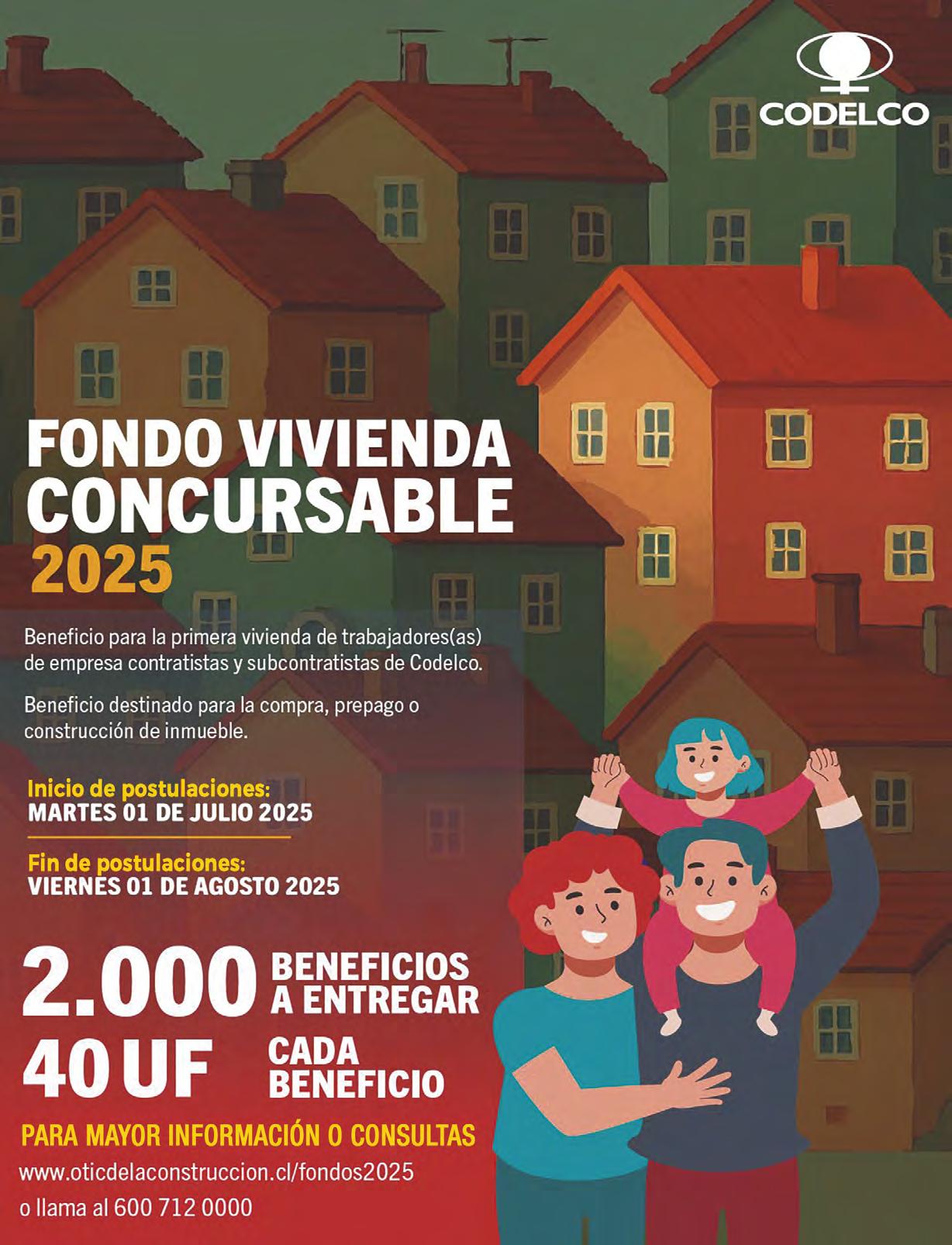 CODELCO

FONDO VIVIENDA CONCURSABLE 2025

Beneficio para la primera vivienda de trabajadores(as) de empresa contratistas y subcontratistas de Codelco.

Beneficio destinado para la compra, prepago o construcción de inmueble.

Inicio de postulaciones:
MARTES 01 DE JULIO 2025

Fin de postulaciones:
VIERNES 01 DE AGOSTO 2025

2.000 BENEFICIOS A ENTREGAR

40 UF CADA BENEFICIO

PARA MAYOR INFORMACIÓN O CONSULTAS
www.oticdelaconstruccion.cl/fondos2025
o llama al 600 712 0000